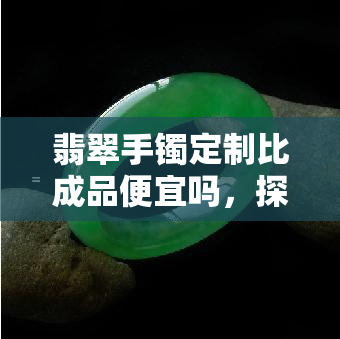 翡翠手镯定制比成品便宜吗，探